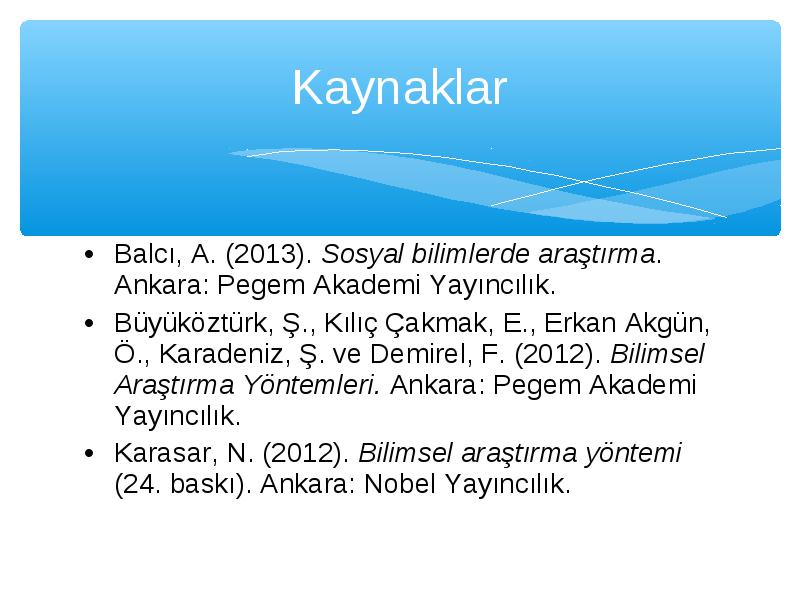 Kaynaklar

• Balcı, A. (2013). Sosyal bilimlerde araştırma. Ankara: Pegem Akademi Yayıncılık.

• Büyüköztürk, Ş., Kılıç Çakmak, E., Erkan Akgün, Ö., Karadeniz, Ş. ve Demirel, F. (2012). Bilimsel Araştırma Yöntemleri. Ankara: Pegem Akademi Yayıncılık.

• Karasar, N. (2012). Bilimsel araştırma yöntemi (24. baskı). Ankara: Nobel Yayıncılık.